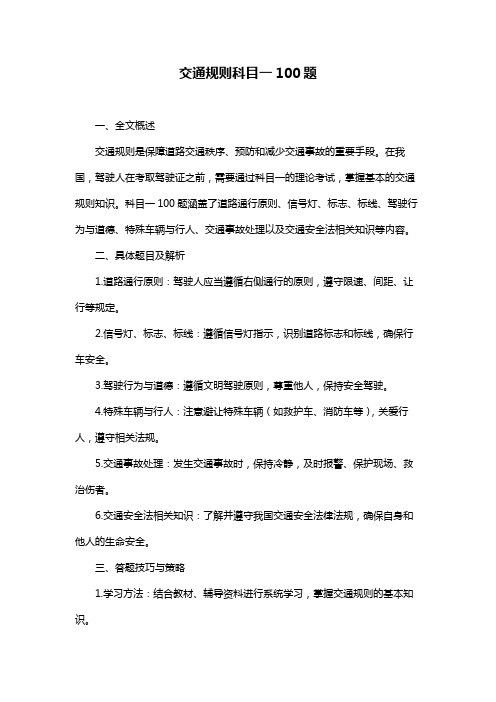 交通规则科目一 100 题

一、全文概述

交通规则是保障道路交通秩序、预防和减少交通事故的重要手段。在我国，驾驶人在考取驾驶证之前，需要通过科目一的理论考试，掌握基本的交通规则知识。科目一 100 题涵盖了道路通行原则、信号灯、标志、标线、驾驶行为与道德、特殊车辆与行人、交通事故处理以及交通安全法相关知识等内容。

二、具体题目及解析

1.道路通行原则：驾驶人应当遵循右侧通行的原则，遵守限速、间距、让行等规定。

2.信号灯、标志、标线：遵循信号灯指示，识别道路标志和标线，确保行车安全。

3.驾驶行为与道德：遵循文明驾驶原则，尊重他人，保持安全驾驶。

4.特殊车辆与行人：注意避让特殊车辆（如救护车、消防车等），关爱行人，遵守相关法规。

5.交通事故处理：发生交通事故时，保持冷静，及时报警、保护现场、救治伤者。

6.交通安全法相关知识：了解并遵守我国交通安全法律法规，确保自身和他人的生命安全。

三、答题技巧与策略

1.学习方法：结合教材、辅导资料进行系统学习，掌握交通规则的基本知识。